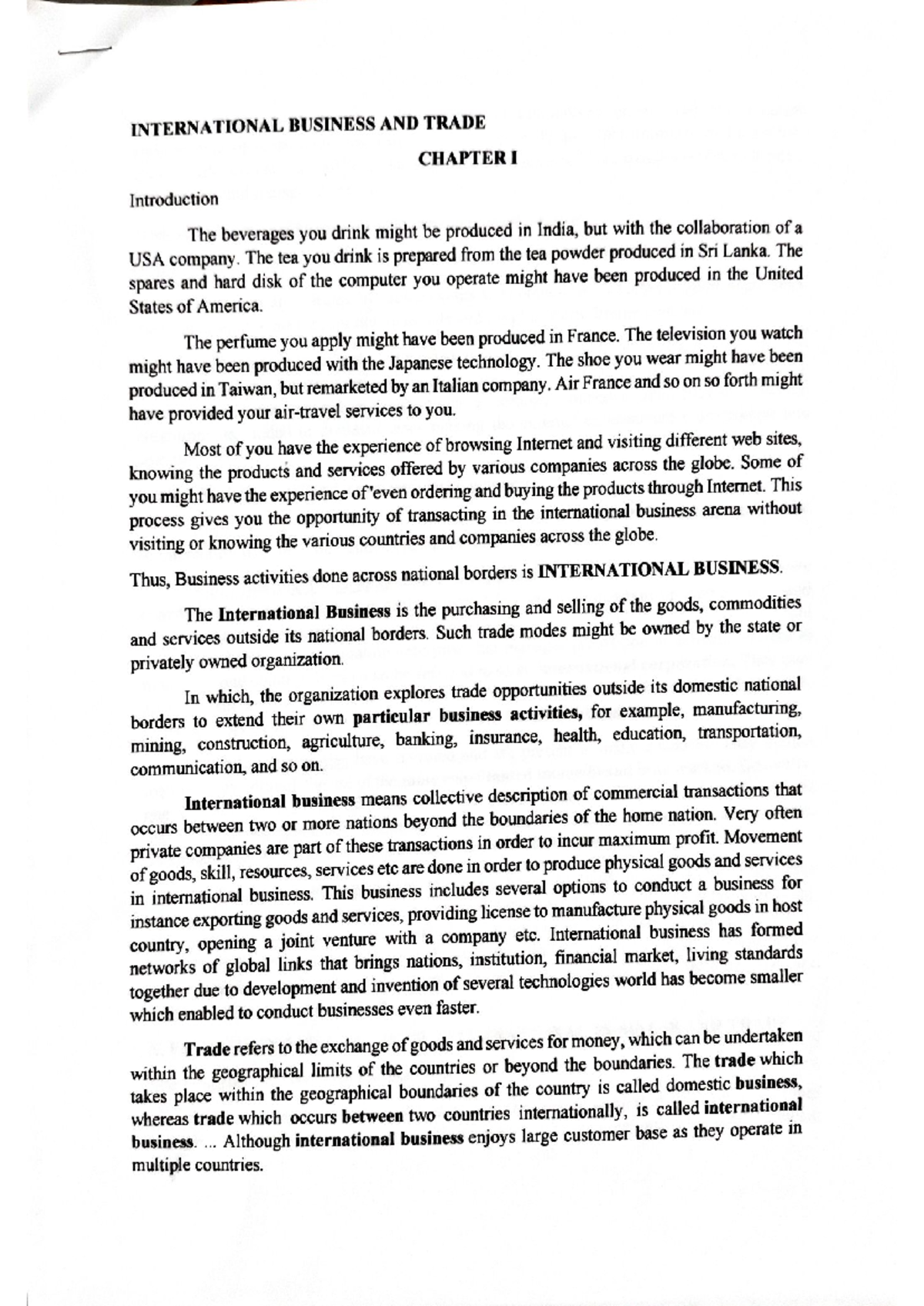 INTERNATIONAL BUSINESS AND TRADE

CHAPTER I

Introduction

The beverages you drink might be produced in India, but with the collaboration of a USA company. The tea you drink is prepared from the tea powder produced in Sri Lanka. The spares and hard disk of the computer you operate might have been produced in the United States of America.

The perfume you apply might have been produced in France. The television you watch might have been produced with the Japanese technology. The shoe you wear might have been produced in Taiwan, but remarketed by an Italian company. Air France and so on so forth might have provided your air-travel services to you.

Most of you have the experience of browsing Internet and visiting different web sites, knowing the products and services offered by various companies across the globe. Some of you might have the experience of'even ordering and buying the products through Internet. This process gives you the opportunity of transacting in the international business arena without visiting or knowing the various countries and companies across the globe.

Thus, Business activities done across national borders is INTERNATIONAL BUSINESS.

The International Business is the purchasing and selling of the goods, commodities and services outside its national borders. Such trade modes might be owned by the state or privately owned organization.

In which, the organization explores trade opportunities outside its domestic national borders to extend their own particular business activities, for example, manufacturing, mining, construction, agriculture, banking, insurance, health, education, transportation, communication, and so on.

International business means collective description of commercial transactions that occurs between two or more nations beyond the boundaries of the home nation. Very often private companies are part of these transactions in order to incur maximum profit. Movement of goods, skill, resources, services etc are done in order to produce physical goods and services in international business. This business includes several options to conduct a business for instance exporting goods and services, providing license to manufacture physical goods in host country, opening a joint venture with a company etc. International business has formed networks of global links that brings nations, institution, financial market, living standards together due to development and invention of several technologies world has become smaller which enabled to conduct businesses even faster.

Trade refers to the exchange of goods and services for money, which can be undertaken within the geographical limits of the countries or beyond the boundaries. The trade which takes place within the geographical boundaries of the country is called domestic business, whereas trade which occurs between two countries internationally, is called international business. ... Although international business enjoys large customer base as they operate in multiple countries.